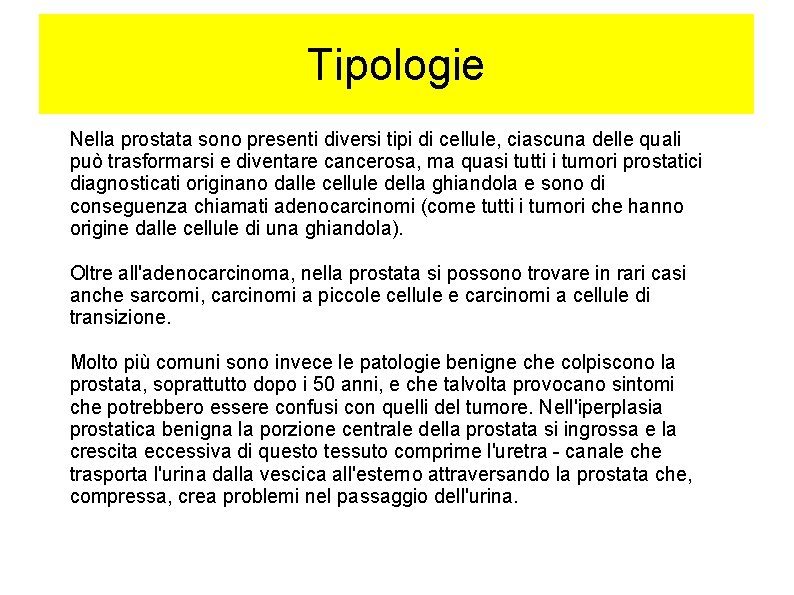 Tipologie

Nella prostata sono presenti diversi tipi di cellule, ciascuna delle quali può trasformarsi e diventare cancerosa, ma quasi tutti i tumori prostatici diagnosticati originano dalle cellule della ghiandola e sono di conseguenza chiamati adenocarcinomi (come tutti i tumori che hanno origine dalle cellule di una ghiandola).

Oltre all'adenocarcinoma, nella prostata si possono trovare in rari casi anche sarcomi, carcinomi a piccole cellule e carcinomi a cellule di transizione.

Molto più comuni sono invece le patologie benigne che colpiscono la prostata, soprattutto dopo i 50 anni, e che talvolta provocano sintomi che potrebbero essere confusi con quelli del tumore. Nell'iperplasia prostatica benigna la porzione centrale della prostata si ingrossa e la crescita eccessiva di questo tessuto comprime l'uretra - canale che trasporta l'urina dalla vescica all'esterno attraversando la prostata che, compressa, crea problemi nel passaggio dell'urina.